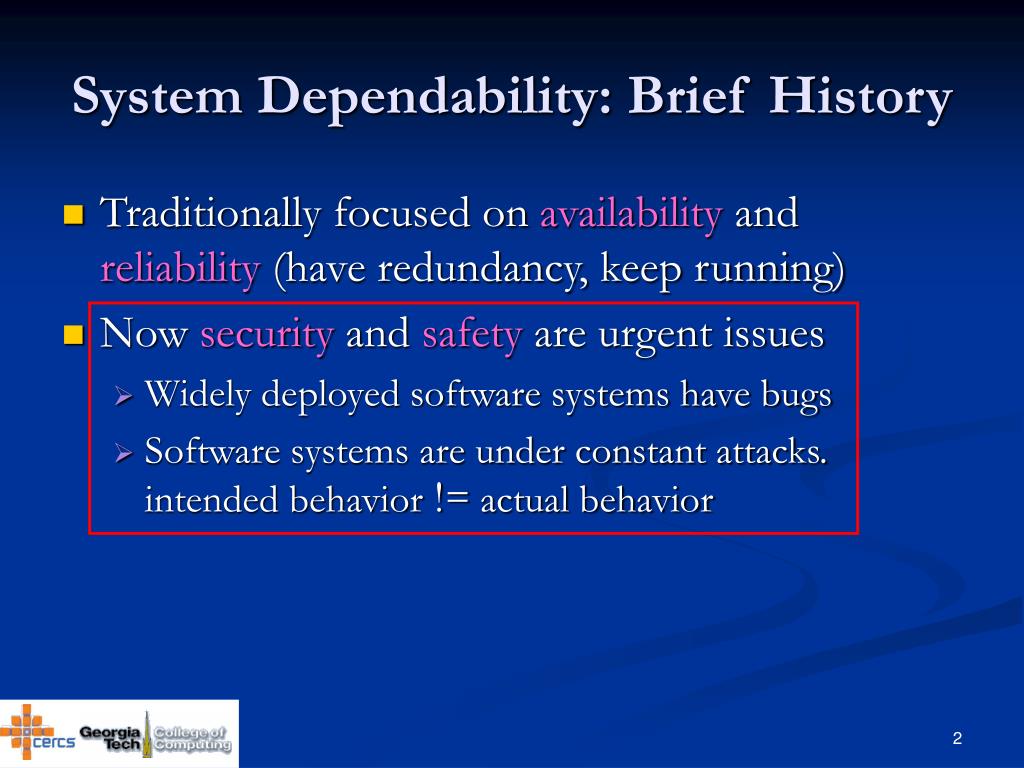 System Dependability: Brief History

Traditionally focused on availability and reliability (have redundancy, keep running)

Now security and safety are urgent issues

Widely deployed software systems have bugs

Software systems are under constant attacks. intended behavior != actual behavior

cercs Georgia Tech College of Computing

2